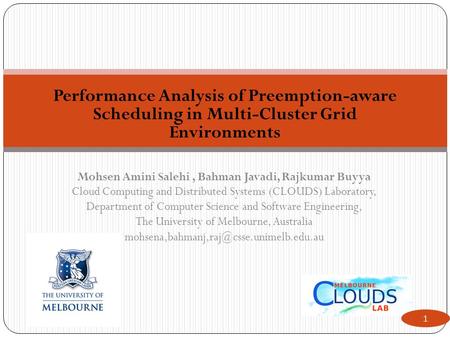 Performance Analysis of Preemption-aware Scheduling in Multi-Cluster Grid Environments

Mohsen Amini Salehi , Bahman Javadi, Rajkumar Buyya
Cloud Computing and Distributed Systems (CLOUDS) Laboratory,
Department of Computer Science and Software Engineering,
The University of Melbourne, Australia
mohsena,bahmanj,raj@csse.unimelb.edu.au

THE UNIVERSITY OF
MELBOURNE

MELBOURNE
CLOUDS
LAB

1